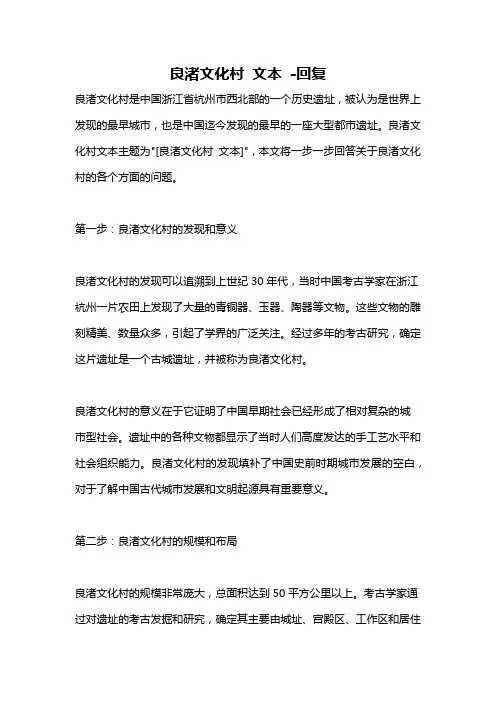 良渚文化村 文本 -回复

良渚文化村是中国浙江省杭州市西北部的一个历史遗址，被认为是世界上发现的最早城市，也是中国迄今发现的最早的一座大型都市遗址。良渚文化村文本主题为"[良渚文化村 文本]"，本文将一步一步回答关于良渚文化村的各个方面的问题。

第一步：良渚文化村的发现和意义

良渚文化村的发现可以追溯到上世纪 30 年代，当时中国考古学家在浙江杭州一片农田上发现了大量的青铜器、玉器、陶器等文物。这些文物的雕刻精美、数量众多，引起了学界的广泛关注。经过多年的考古研究，确定这片遗址是一个古城遗址，并被称为良渚文化村。

良渚文化村的意义在于它证明了中国早期社会已经形成了相对复杂的城市型社会。遗址中的各种文物都显示了当时人们高度发达的手工艺水平和社会组织能力。良渚文化村的发现填补了中国史前时期城市发展的空白，对于了解中国古代城市发展和文明起源具有重要意义。

第二步：良渚文化村的规模和布局

良渚文化村的规模非常庞大，总面积达到 50 平方公里以上。考古学家通过对遗址的考古发掘和研究，确定其主要由城址、宫殿区、工作区和居住